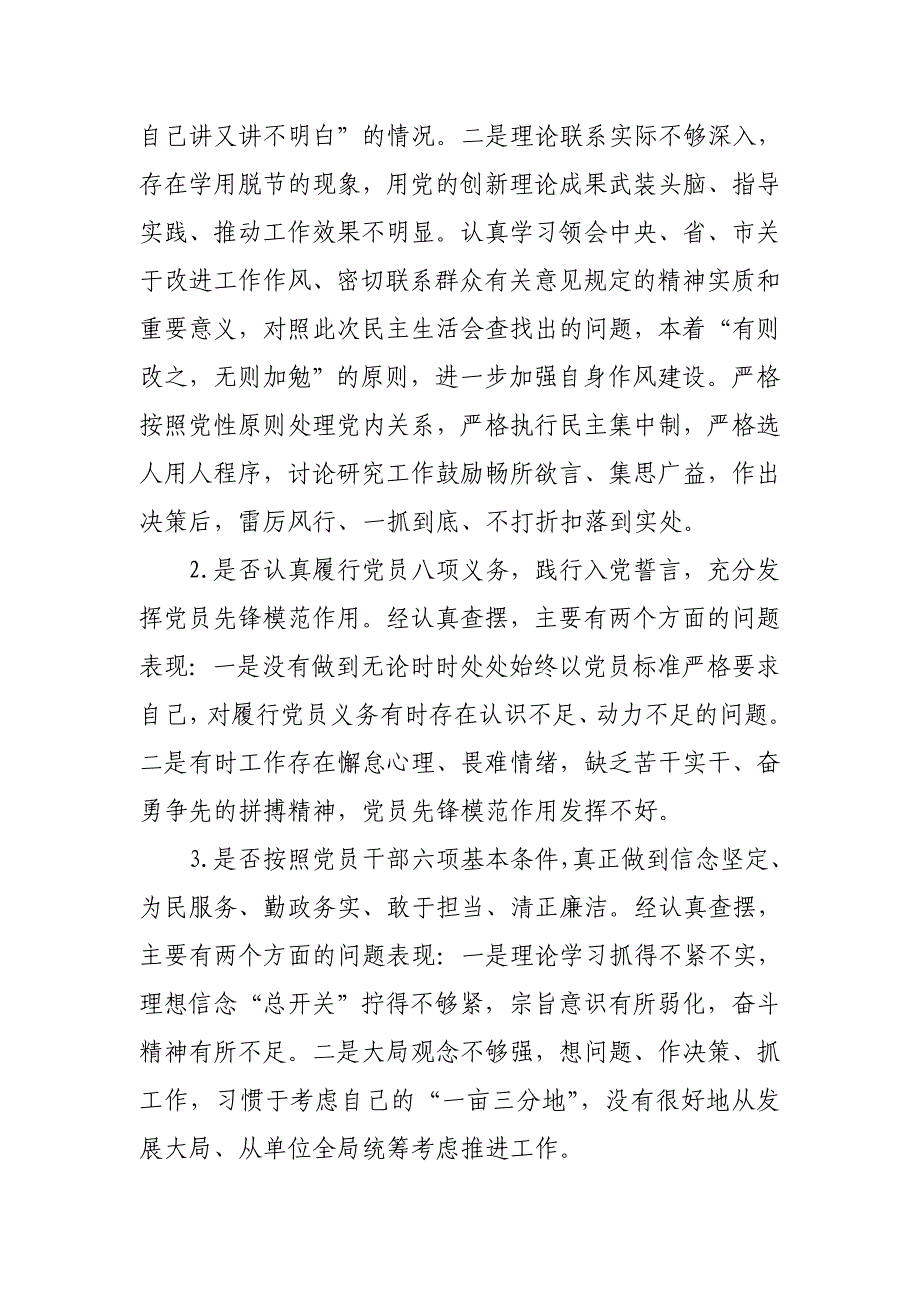 自己讲又讲不明白”的情况。二是理论联系实际不够深入，存在学用脱节的现象，用党的创新理论成果武装头脑、指导实践、推动工作效果不明显。认真学习领会中央、省、市关于改进工作作风、密切联系群众有关意见规定的精神实质和重要意义，对照此次民主生活会查找出的问题，本着“有则改之，无则加勉”的原则，进一步加强自身作风建设。严格按照党性原则处理党内关系，严格执行民主集中制，严格选人用人程序，讨论研究工作鼓励畅所欲言、集思广益，作出决策后，雷厉风行、一抓到底、不打折扣落到实处。

2.是否认真履行党员八项义务，践行入党誓言，充分发挥党员先锋模范作用。经认真查摆，主要有两个方面的问题表现：一是没有做到无论时时处处始终以党员标准严格要求自己，对履行党员义务有时存在认识不足、动力不足的问题。二是有时工作存在懈怠心理、畏难情绪，缺乏苦干实干、奋勇争先的拼搏精神，党员先锋模范作用发挥不好。

3.是否按照党员干部六项基本条件，真正做到信念坚定、为民服务、勤政务实、敢于担当、清正廉洁。经认真查摆，主要有两个方面的问题表现：一是理论学习抓得不紧不实，理想信念“总开关”拧得不够紧，宗旨意识有所弱化，奋斗精神有所不足。二是大局观念不够强，想问题、作决策、抓工作，习惯于考虑自己的“一亩三分地”，没有很好地从发展大局、从单位全局统筹考虑推进工作。